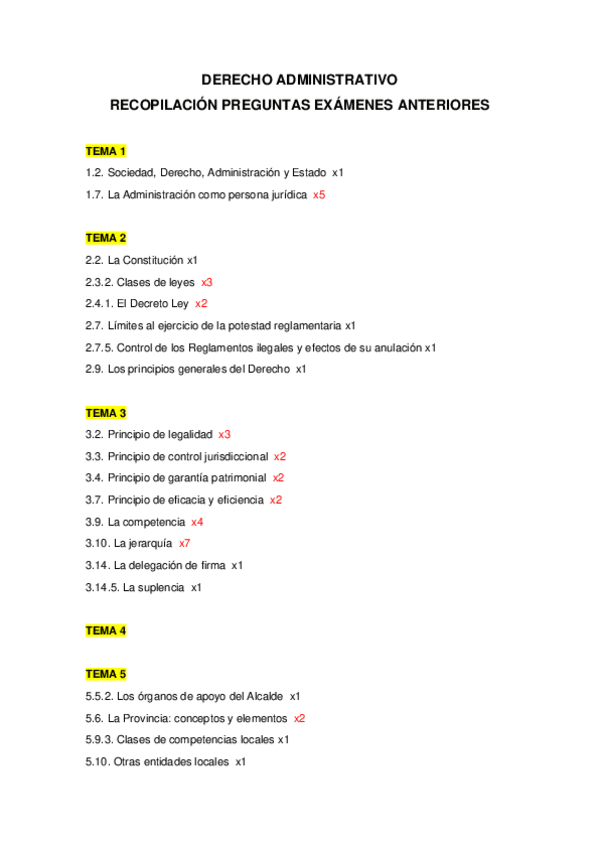 DERECHO ADMINISTRATIVO
RECOPILACIÓN PREGUNTAS EXÁMENES ANTERIORES

TEMA 1
1.2. Sociedad, Derecho, Administración y Estado x1
1.7. La Administración como persona jurídica x5

TEMA 2
2.2. La Constitución x1
2.3.2. Clases de leyes x3
2.4.1. El Decreto Ley x2
2.7. Límites al ejercicio de la potestad reglamentaria x1
2.7.5. Control de los Reglamentos ilegales y efectos de su anulación x1
2.9. Los principios generales del Derecho x1

TEMA 3
3.2. Principio de legalidad x3
3.3. Principio de control jurisdiccional x2
3.4. Principio de garantía patrimonial x2
3.7. Principio de eficacia y eficiencia x2
3.9. La competencia x4
3.10. La jerarquía x7
3.14. La delegación de firma x1
3.14.5. La suplencia x1

TEMA 4

TEMA 5
5.5.2. Los órganos de apoyo del Alcalde x1
5.6. La Provincia: conceptos y elementos x2
5.9.3. Clases de competencias locales x1
5.10. Otras entidades locales x1